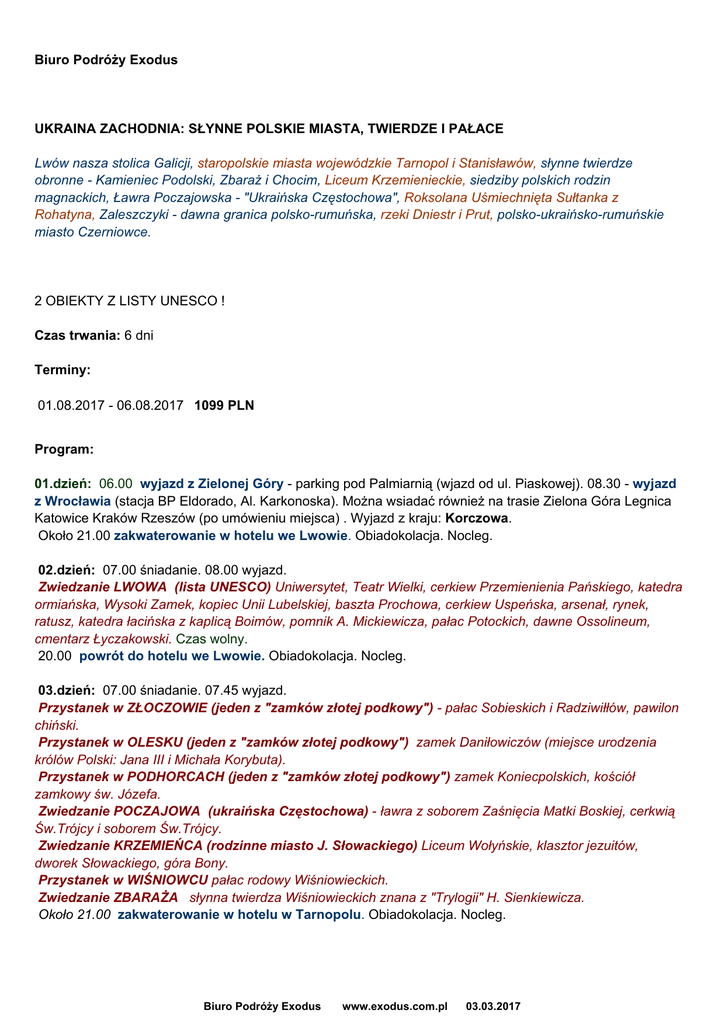 Biuro Podróży Exodus

UKRAINA ZACHODNIA: SŁYNNE POLSKIE MIASTA, TWIERDZE I PAŁACE

Lwów nasza stolica Galicji, staropolskie miasta wojewódzkie Tarnopol i Stanisławów, słynne twierdze obronne - Kamieniec Podolski, Zbaraż i Chocim, Liceum Krzemienieckie, siedziby polskich rodzin magnackich, Ławra Poczajowska - "Ukraińska Częstochowa", Roksolana Uśmiechnięta Sułtanka z Rohatyna, Zaleszczyki - dawna granica polsko-rumuńska, rzeki Dniestr i Prut, polsko-ukraińsko-rumuńskie miasto Czerniowce.

2 OBIEKTY Z LISTY UNESCO !

Czas trwania: 6 dni

Terminy:

01.08.2017 - 06.08.2017 1099 PLN

Program:

01.dzień: 06.00 wyjazd z Zielonej Góry - parking pod Palmiarnią (wjazd od ul. Piaskowej). 08.30 - wyjazd z Wrocławia (stacja BP Eldorado, Al. Karkonoska). Można wsiadać również na trasie Zielona Góra Legnica Katowice Kraków Rzeszów (po umówieniu miejsca) . Wyjazd z kraju: Korczowa.
Około 21.00 zakwaterowanie w hotelu we Lwowie. Obiadokolacja. Nocleg.

02.dzień: 07.00 śniadanie. 08.00 wyjazd.
Zwiedzanie LWOWA (lista UNESCO) Uniwersytet, Teatr Wielki, cerkiew Przemienienia Pańskiego, katedra ormiańska, Wysoki Zamek, kopiec Unii Lubelskiej, baszta Prochowa, cerkiew Uspeńska, arsenał, rynek, ratusz, katedra łacińska z kaplicą Boimów, pomnik A. Mickiewicza, pałac Potockich, dawne Ossolineum, cmentarz Łyczakowski. Czas wolny.
20.00 powrót do hotelu we Lwowie. Obiadokolacja. Nocleg.

03.dzień: 07.00 śniadanie. 07.45 wyjazd.
Przystanek w ZŁOCZOWIE (jeden z "zamków złotej podkowy") - pałac Sobieskich i Radziwiłłów, pawilon chiński.
Przystanek w OLESKU (jeden z "zamków złotej podkowy") zamek Daniłowiczów (miejsce urodzenia królów Polski: Jana III i Michała Korybuta).
Przystanek w PODHORCACH (jeden z "zamków złotej podkowy") zamek Koniecpolskich, kościół zamkowy św. Józefa.
Zwiedzanie POCZAJOWA (ukraińska Częstochowa) - ławra z soborem Zaśnięcia Matki Boskiej, cerkwią Św.Trójcy i soborem Św.Trójcy.
Zwiedzanie KRZEMIEŃCA (rodzinne miasto J. Słowackiego) Liceum Wołyńskie, klasztor jezuitów, dworek Słowackiego, góra Bony.
Przystanek w WIŚNIOWCU pałac rodowy Wiśniowieckich.
Zwiedzanie ZBARAŻA słynna twierdza Wiśniowieckich znana z "Trylogii" H. Sienkiewicza.
Około 21.00 zakwaterowanie w hotelu w Tarnopolu. Obiadokolacja. Nocleg.

Biuro Podróży Exodus www.exodus.com.pl 03.03.2017